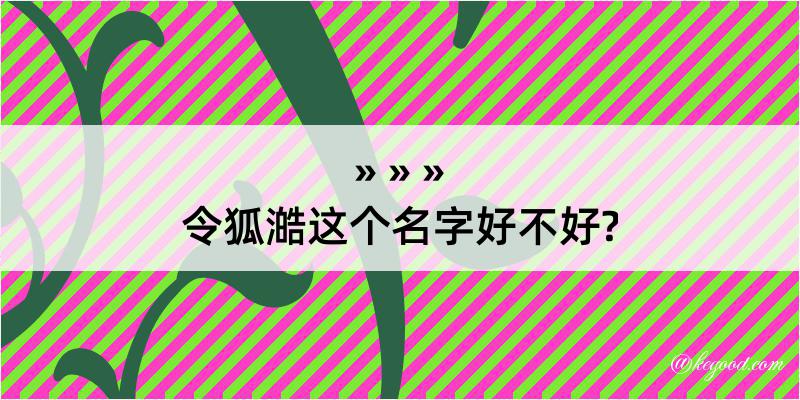 » » »
令狐澔这个名字好不好?

@kegood.com